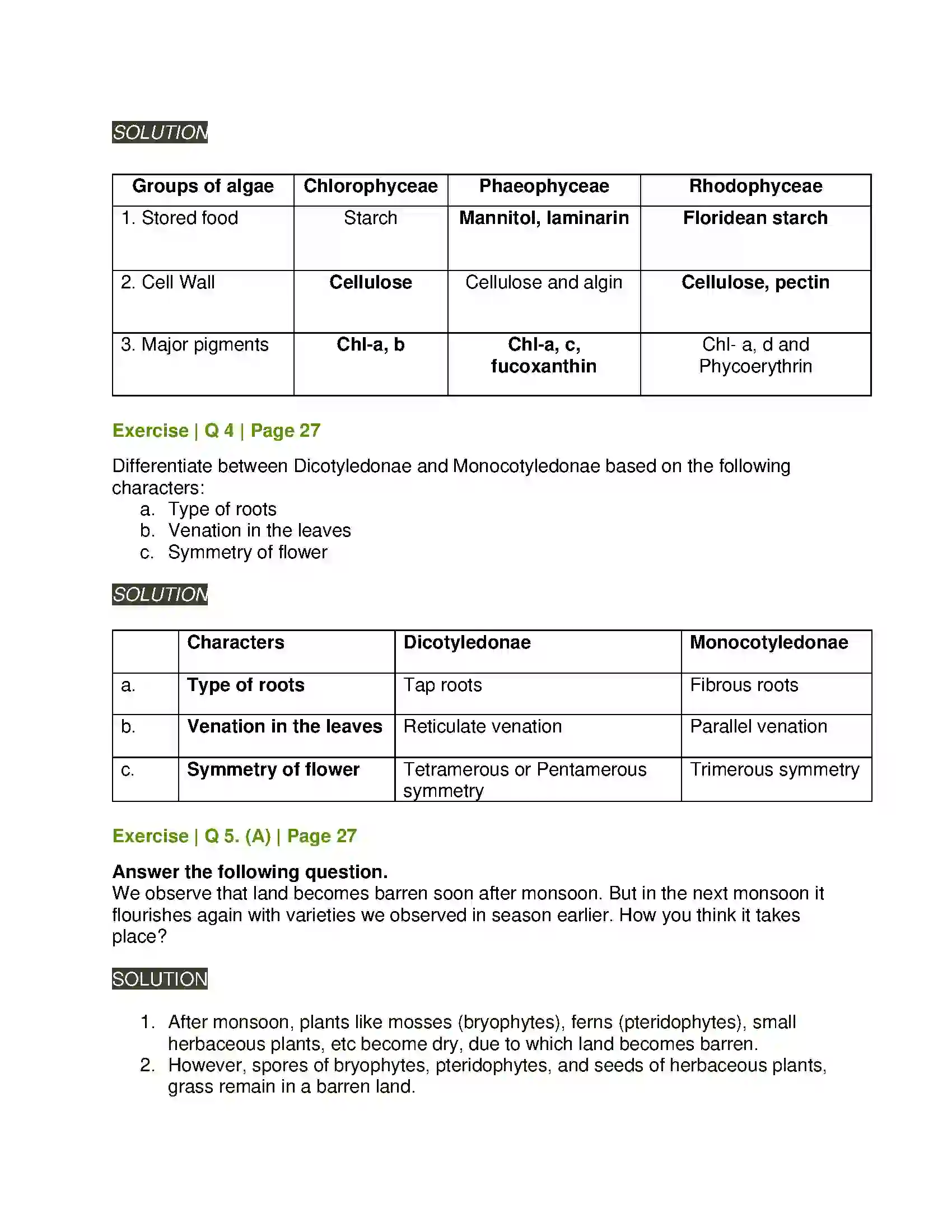 SOLUTION

| Groups of algae | Chlorophyceae | Phaeophyceae | Rhodophyceae |
|---|---|---|---|
| 1. Stored food | Starch | Mannitol, laminarin | Floridean starch |
| 2. Cell Wall | Cellulose | Cellulose and algin | Cellulose, pectin |
| 3. Major pigments | Chl-a, b | Chl-a, c, fucoxanthin | Chl- a, d and Phycoerythrin |

Exercise | Q 4 | Page 27

Differentiate between Dicotyledonae and Monocotyledonae based on the following characters:
a. Type of roots
b. Venation in the leaves
c. Symmetry of flower

SOLUTION

| | Characters | Dicotyledonae | Monocotyledonae |
|---|---|---|---|
| a. | Type of roots | Tap roots | Fibrous roots |
| b. | Venation in the leaves | Reticulate venation | Parallel venation |
| c. | Symmetry of flower | Tetramerous or Pentamerous symmetry | Trimerous symmetry |

Exercise | Q 5. (A) | Page 27

Answer the following question.
We observe that land becomes barren soon after monsoon. But in the next monsoon it flourishes again with varieties we observed in season earlier. How you think it takes place?

SOLUTION

1. After monsoon, plants like mosses (bryophytes), ferns (pteridophytes), small herbaceous plants, etc become dry, due to which land becomes barren.
2. However, spores of bryophytes, pteridophytes, and seeds of herbaceous plants, grass remain in a barren land.